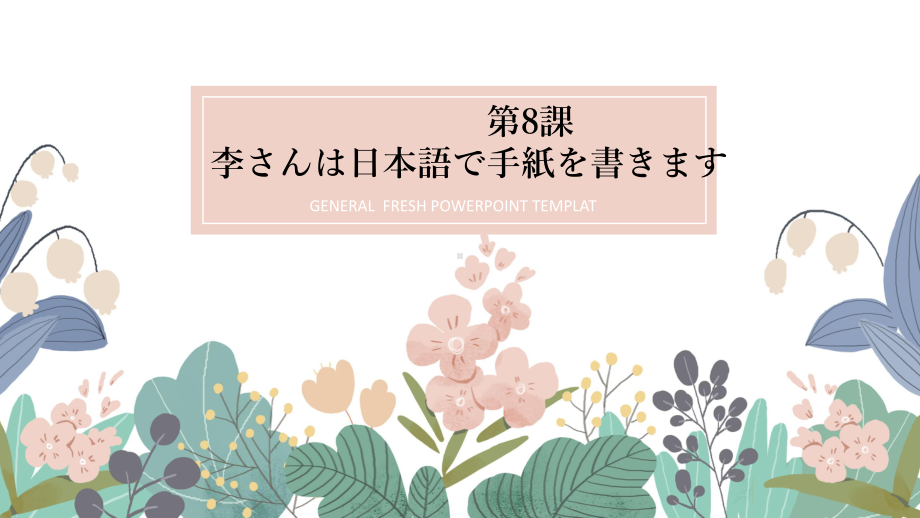 第8課
李さんは日本語で手紙を書きます

GENERAL FRESH POWERPOINT TEMPLAT